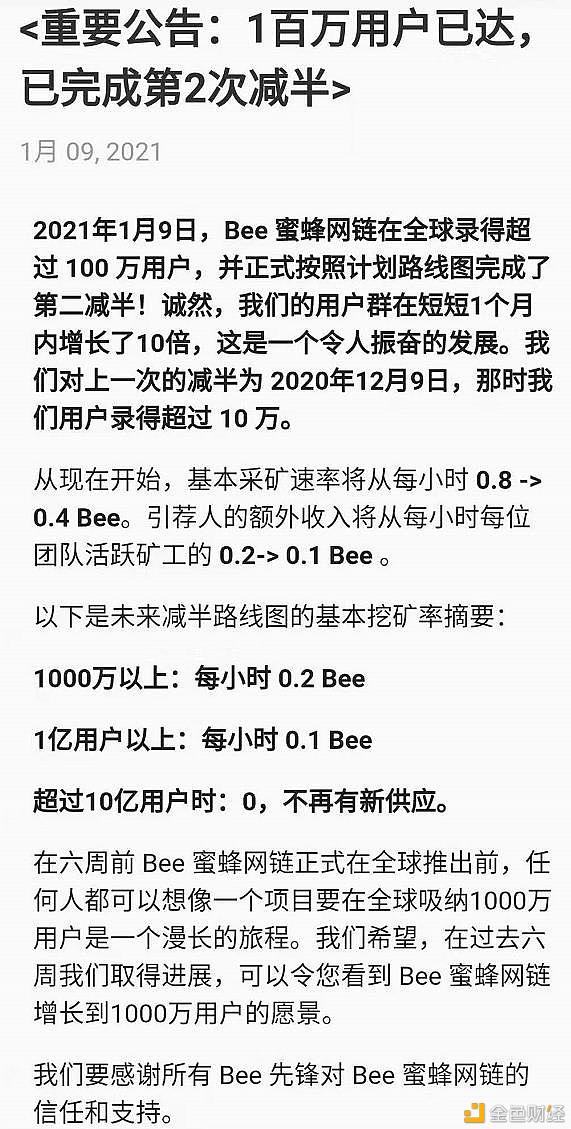 <重要公告：1百万用户已达，已完成第2次减半>

1月 09, 2021

2021年1月9日，Bee 蜜蜂网链在全球录得超过 100 万用户，并正式按照计划路线图完成了第二减半！诚然，我们的用户群在短短1个月内增长了10倍，这是一个令人振奋的发展。我们对上一次的减半为 2020年12月9日，那时我们用户录得超过 10 万。

从现在开始，基本采矿速率将从每小时 0.8 -> 0.4 Bee。引荐人的额外收入将从每小时每位团队活跃矿工的 0.2-> 0.1 Bee 。

以下是未来减半路线图的基本挖矿率摘要：

1000万以上：每小时 0.2 Bee

1亿用户以上：每小时 0.1 Bee

超过10亿用户时：0，不再有新供应。

在六周前 Bee 蜜蜂网链正式在全球推出前，任何人都可以想像一个项目要在全球吸纳1000万用户是一个漫长的旅程。我们希望，在过去六周我们取得进展，可以令您看到 Bee 蜜蜂网链增长到1000万用户的愿景。

我们要感谢所有 Bee 先锋对 Bee 蜜蜂网链的信任和支持。

金色财经